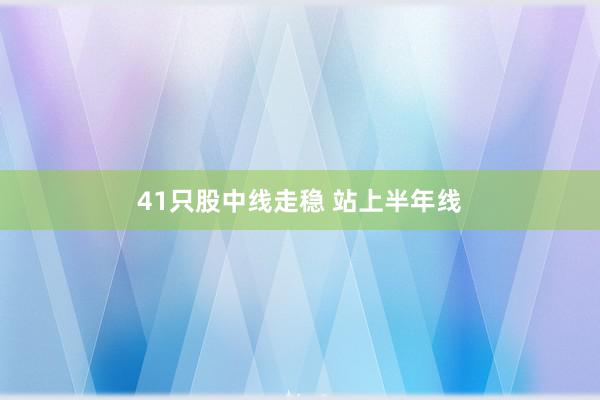 41只股中线走稳 站上半年线